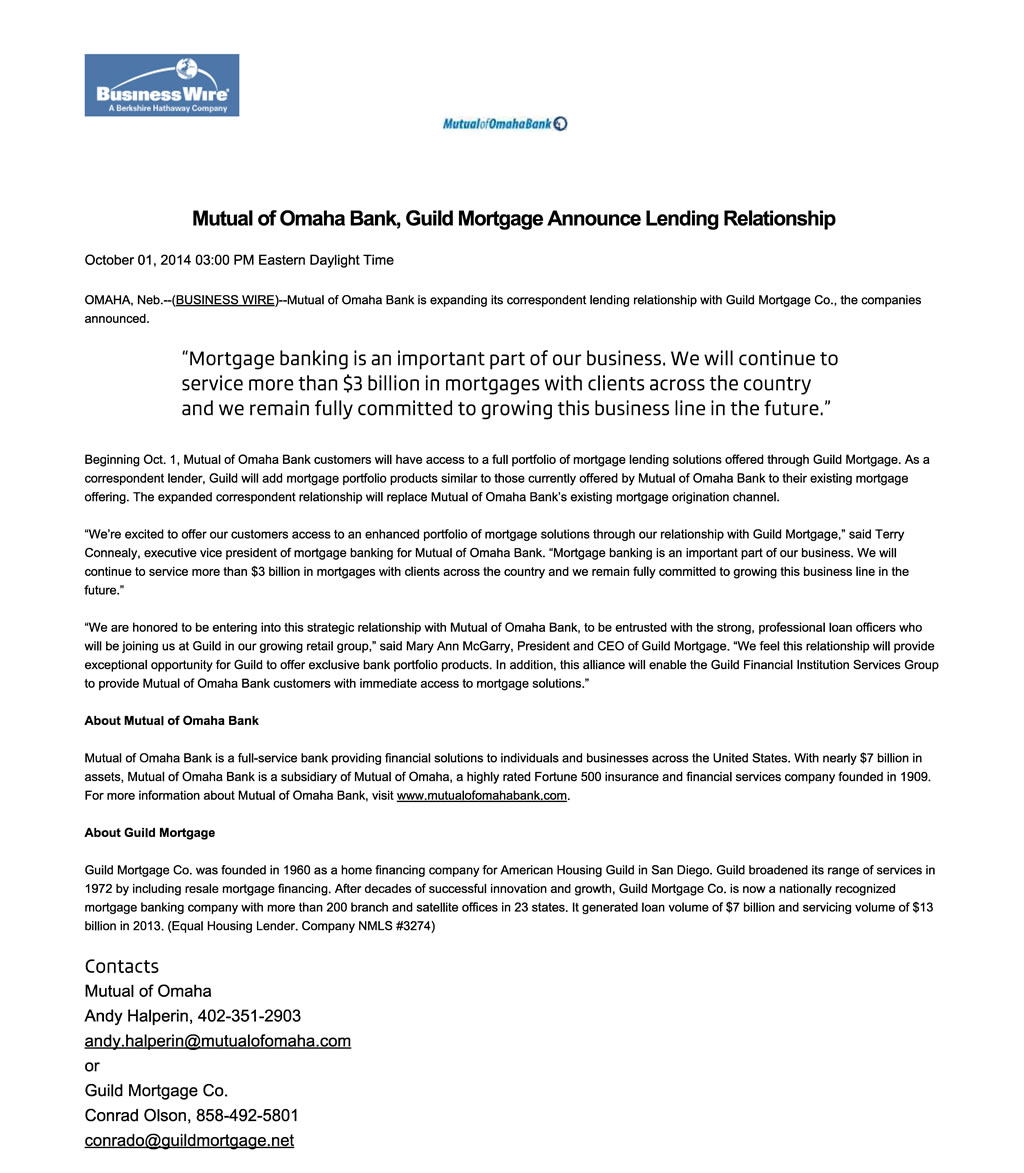 BusinessWire
A Berkshire Hathaway Company

MutualofOmahaBank

Mutual of Omaha Bank, Guild Mortgage Announce Lending Relationship

October 01, 2014 03:00 PM Eastern Daylight Time

OMAHA, Neb.--(BUSINESS WIRE)--Mutual of Omaha Bank is expanding its correspondent lending relationship with Guild Mortgage Co., the companies announced.

“Mortgage banking is an important part of our business. We will continue to service more than $3 billion in mortgages with clients across the country and we remain fully committed to growing this business line in the future.”

Beginning Oct. 1, Mutual of Omaha Bank customers will have access to a full portfolio of mortgage lending solutions offered through Guild Mortgage. As a correspondent lender, Guild will add mortgage portfolio products similar to those currently offered by Mutual of Omaha Bank to their existing mortgage offering. The expanded correspondent relationship will replace Mutual of Omaha Bank’s existing mortgage origination channel.

“We’re excited to offer our customers access to an enhanced portfolio of mortgage solutions through our relationship with Guild Mortgage,” said Terry Connealy, executive vice president of mortgage banking for Mutual of Omaha Bank. “Mortgage banking is an important part of our business. We will continue to service more than $3 billion in mortgages with clients across the country and we remain fully committed to growing this business line in the future.”

“We are honored to be entering into this strategic relationship with Mutual of Omaha Bank, to be entrusted with the strong, professional loan officers who will be joining us at Guild in our growing retail group,” said Mary Ann McGarry, President and CEO of Guild Mortgage. “We feel this relationship will provide exceptional opportunity for Guild to offer exclusive bank portfolio products. In addition, this alliance will enable the Guild Financial Institution Services Group to provide Mutual of Omaha Bank customers with immediate access to mortgage solutions.”

About Mutual of Omaha Bank

Mutual of Omaha Bank is a full-service bank providing financial solutions to individuals and businesses across the United States. With nearly $7 billion in assets, Mutual of Omaha Bank is a subsidiary of Mutual of Omaha, a highly rated Fortune 500 insurance and financial services company founded in 1909. For more information about Mutual of Omaha Bank, visit www.mutualofomahabank.com.

About Guild Mortgage

Guild Mortgage Co. was founded in 1960 as a home financing company for American Housing Guild in San Diego. Guild broadened its range of services in 1972 by including resale mortgage financing. After decades of successful innovation and growth, Guild Mortgage Co. is now a nationally recognized mortgage banking company with more than 200 branch and satellite offices in 23 states. It generated loan volume of $7 billion and servicing volume of $13 billion in 2013. (Equal Housing Lender. Company NMLS #3274)

Contacts
Mutual of Omaha
Andy Halperin, 402-351-2903
andy.halperin@mutualofomaha.com
or
Guild Mortgage Co.
Conrad Olson, 858-492-5801
conrado@guildmortgage.net